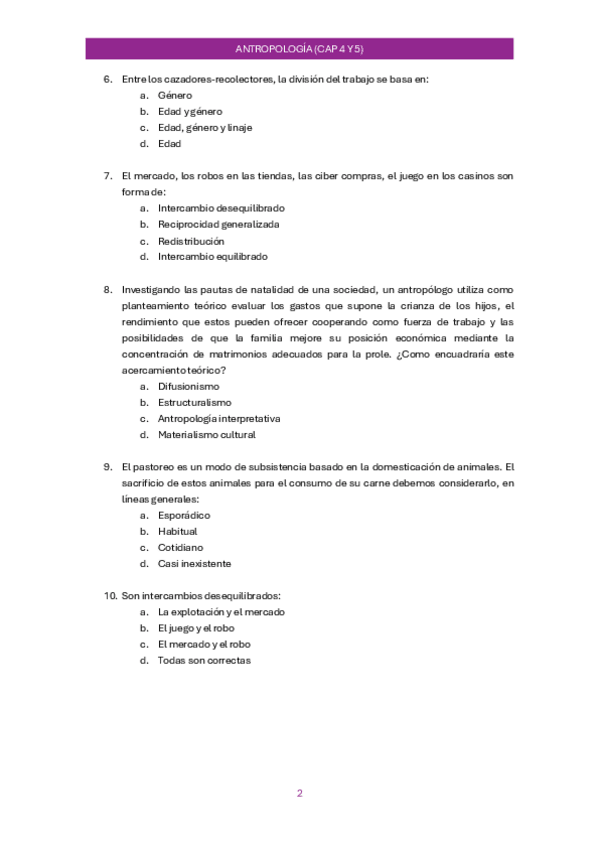 ANTROPOLOGÍA (CAP 4 Y 5)

6. Entre los cazadores-recolectores, la división del trabajo se basa en:
a. Género
b. Edad y género
c. Edad, género y linaje
d. Edad

7. El mercado, los robos en las tiendas, las ciber compras, el juego en los casinos son forma de:
a. Intercambio desequilibrado
b. Reciprocidad generalizada
c. Redistribución
d. Intercambio equilibrado

8. Investigando las pautas de natalidad de una sociedad, un antropólogo utiliza como planteamiento teórico evaluar los gastos que supone la crianza de los hijos, el rendimiento que estos pueden ofrecer cooperando como fuerza de trabajo y las posibilidades de que la familia mejore su posición económica mediante la concentración de matrimonios adecuados para la prole. ¿Como encuadraría este acercamiento teórico?
a. Difusionismo
b. Estructuralismo
c. Antropología interpretativa
d. Materialismo cultural

9. El pastoreo es un modo de subsistencia basado en la domesticación de animales. El sacrificio de estos animales para el consumo de su carne debemos considerarlo, en líneas generales:
a. Esporádico
b. Habitual
c. Cotidiano
d. Casi inexistente

10. Son intercambios desequilibrados:
a. La explotación y el mercado
b. El juego y el robo
c. El mercado y el robo
d. Todas son correctas

2